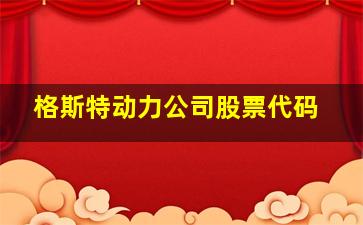 格斯特动力公司股票代码